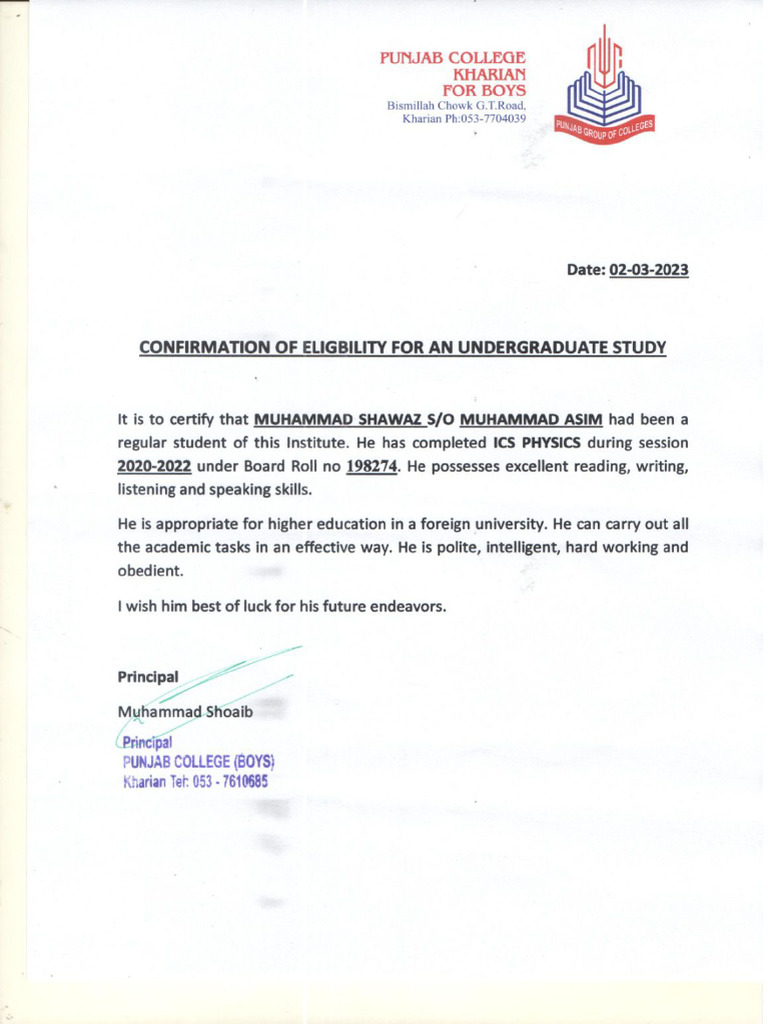 PUNJAB COLLEGE
KHARIAN
FOR BOYS
Bismillah Chowk G.T.Road,
Kharian Ph:053-7704039

PUNJAB GROUP OF COLLEGES

Date: 02-03-2023

CONFIRMATION OF ELIGBILITY FOR AN UNDERGRADUATE STUDY

It is to certify that MUHAMMAD SHAWAZ S/O MUHAMMAD ASIM had been a regular student of this Institute. He has completed ICS PHYSICS during session 2020-2022 under Board Roll no 198274. He possesses excellent reading, writing, listening and speaking skills.

He is appropriate for higher education in a foreign university. He can carry out all the academic tasks in an effective way. He is polite, intelligent, hard working and obedient.

I wish him best of luck for his future endeavors.

Principal

Muhammad Shoaib

Principal
PUNJAB COLLEGE (BOYS)
Kharian Tel: 053 - 7610685